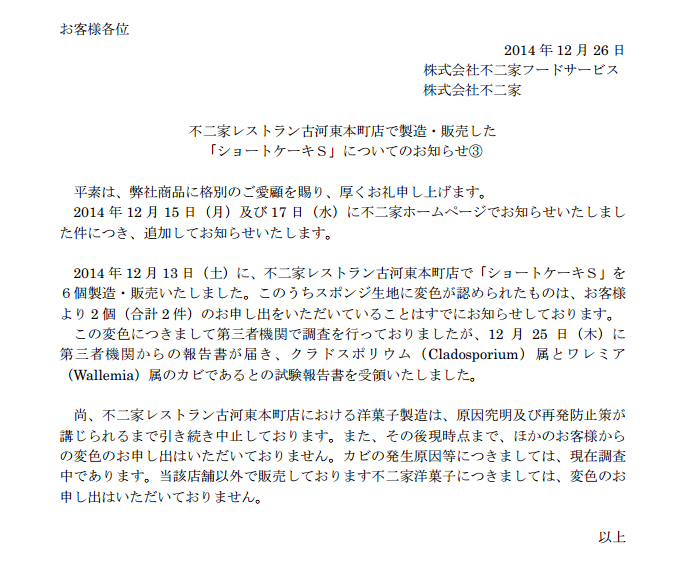 お客様各位

2014 年 12 月 26 日
株式会社不二家フードサービス
株式会社不二家

不二家レストラン古河東本町店で製造・販売した
「ショートケーキＳ」についてのお知らせ③

平素は、弊社商品に格別のご愛顧を賜り、厚くお礼申し上げます。
2014 年 12 月 15 日（月）及び 17 日（水）に不二家ホームページでお知らせいたしました件につき、追加してお知らせいたします。

2014 年 12 月 13 日（土）に、不二家レストラン古河東本町店で「ショートケーキＳ」を６個製造・販売いたしました。このうちスポンジ生地に変色が認められたものは、お客様より２個（合計２件）のお申し出をいただいていることはすでにお知らせしております。
この変色につきまして第三者機関で調査を行っておりましたが、12 月 25 日（木）に第三者機関からの報告書が届き、クラドスポリウム（Cladosporium）属とワレミア（Wallemia）属のカビであるとの試験報告書を受領いたしました。

尚、不二家レストラン古河東本町店における洋菓子製造は、原因究明及び再発防止策が講じられるまで引き続き中止しております。また、その後現時点まで、ほかのお客様からの変色のお申し出はいただいておりません。カビの発生原因等につきましては、現在調査中であります。当該店舗以外で販売しております不二家洋菓子につきましては、変色のお申し出はいただいておりません。

以上